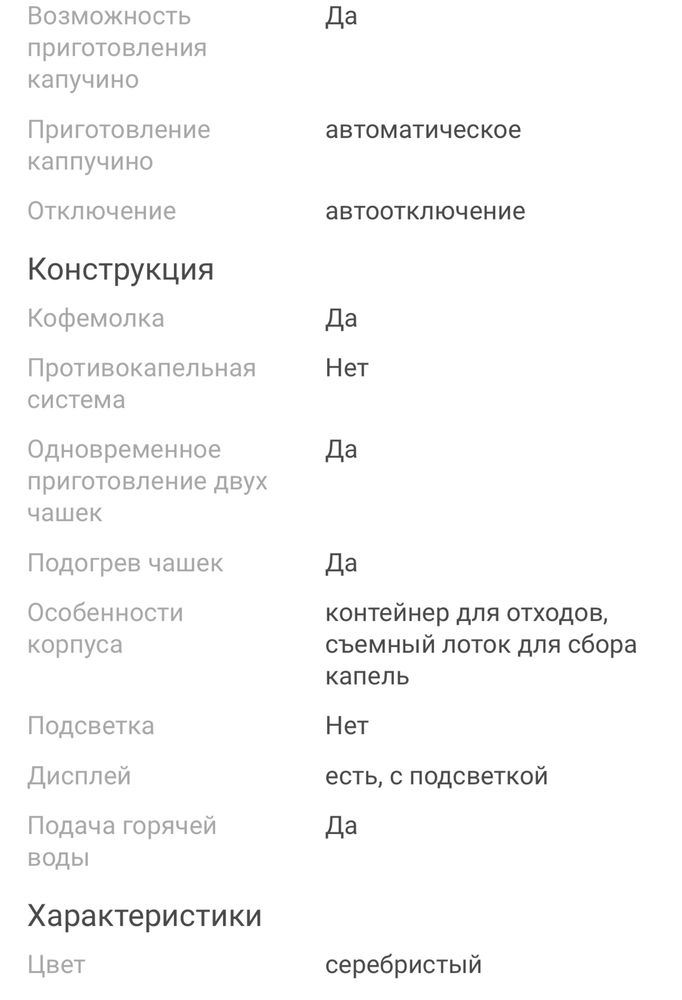 | | |
|---|---|
| Возможность приготовления капучино | Да |
| Приготовление каппучино | автоматическое |
| Отключение | автоотключение |

Конструкция

| | |
|---|---|
| Кофемолка | Да |
| Противокапельная система | Нет |
| Одновременное приготовление двух чашек | Да |
| Подогрев чашек | Да |
| Особенности корпуса | контейнер для отходов, съемный лоток для сбора капель |
| Подсветка | Нет |
| Дисплей | есть, с подсветкой |
| Подача горячей воды | Да |

Характеристики

| | |
|---|---|
| Цвет | серебристый |